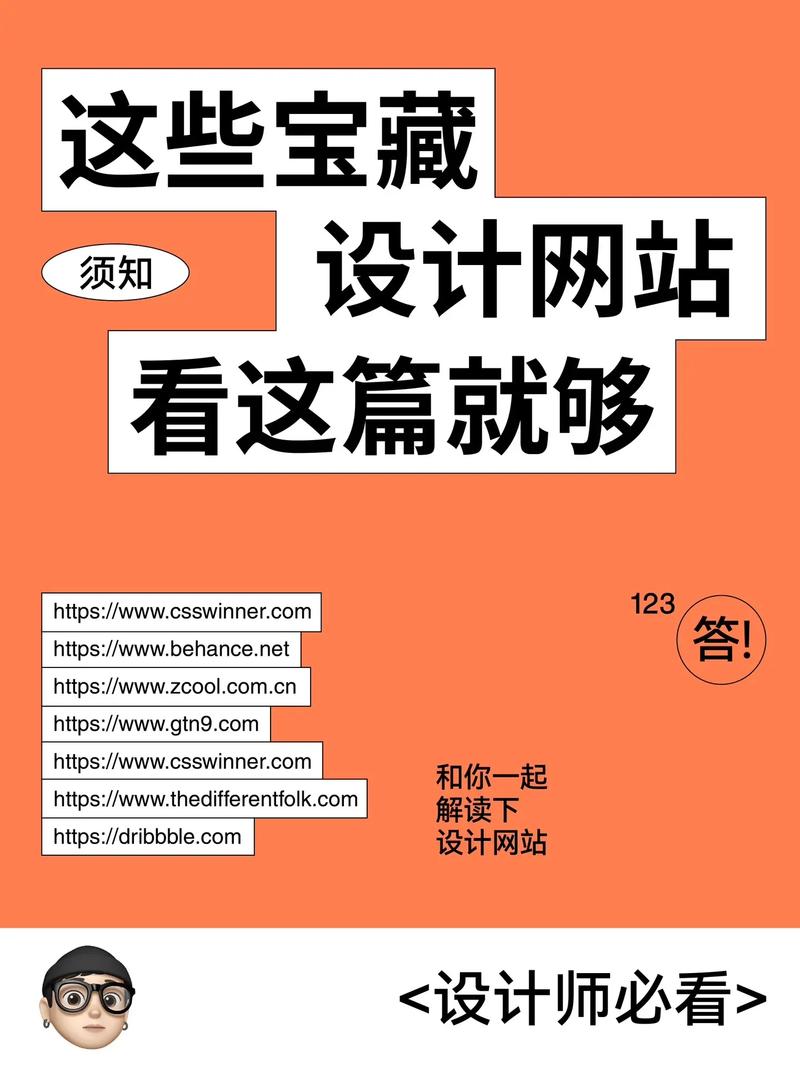 这些宝藏

须知

设计网站

看这篇就够

https://www.csswinner.com
https://www.behance.net
https://www.zcool.com.cn
https://www.gtn9.com
https://www.csswinner.com
https://www.thedifferentfolk.com
https://dribbble.com

123

答!

和你一起
解读下
设计网站

<设计师必看>